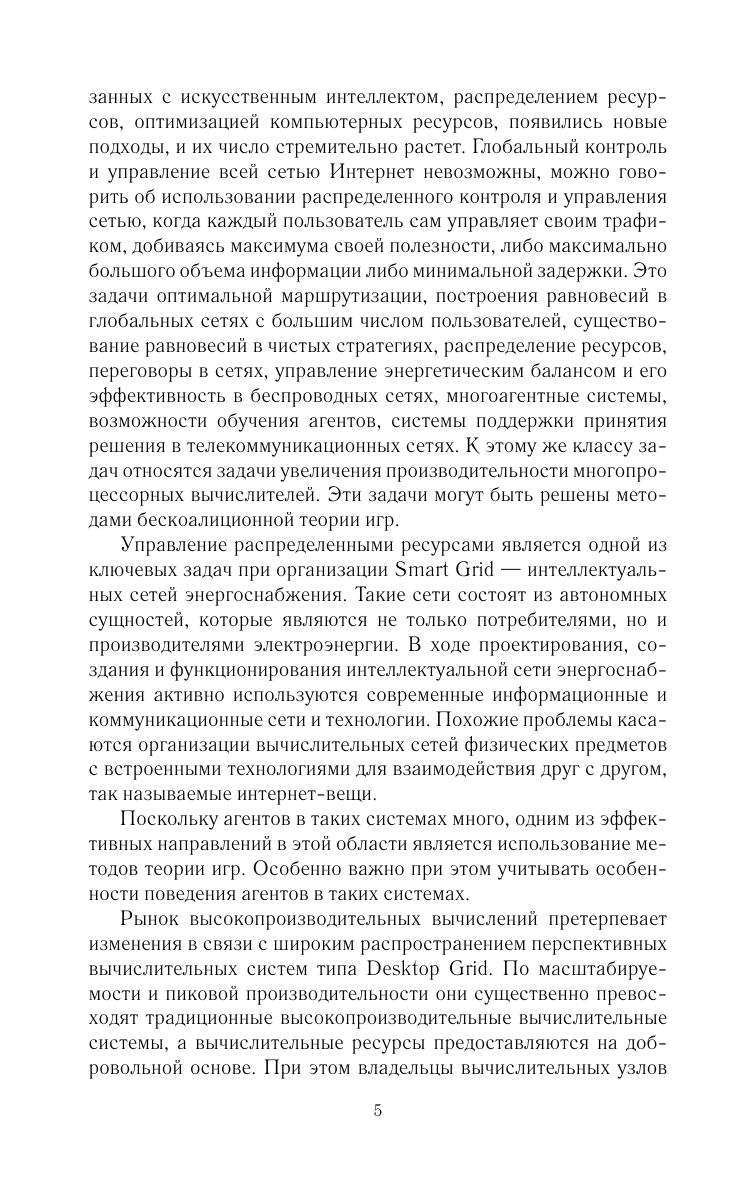 занных с искусственным интеллектом, распределением ресурсов, оптимизацией компьютерных ресурсов, появились новые подходы, и их число стремительно растет. Глобальный контроль и управление всей сетью Интернет невозможны, можно говорить об использовании распределенного контроля и управления сетью, когда каждый пользователь сам управляет своим трафиком, добиваясь максимума своей полезности, либо максимально большого объема информации либо минимальной задержки. Это задачи оптимальной маршрутизации, построения равновесий в глобальных сетях с большим числом пользователей, существование равновесий в чистых стратегиях, распределение ресурсов, переговоры в сетях, управление энергетическим балансом и его эффективность в беспроводных сетях, многоагентные системы, возможности обучения агентов, системы поддержки принятия решения в телекоммуникационных сетях. К этому же классу задач относятся задачи увеличения производительности многопроцессорных вычислителей. Эти задачи могут быть решены методами бескоалиционной теории игр.

Управление распределенными ресурсами является одной из ключевых задач при организации Smart Grid — интеллектуальных сетей энергоснабжения. Такие сети состоят из автономных сущностей, которые являются не только потребителями, но и производителями электроэнергии. В ходе проектирования, создания и функционирования интеллектуальной сети энергоснабжения активно используются современные информационные и коммуникационные сети и технологии. Похожие проблемы касаются организации вычислительных сетей физических предметов с встроенными технологиями для взаимодействия друг с другом, так называемые интернет-вещи.

Поскольку агентов в таких системах много, одним из эффективных направлений в этой области является использование методов теории игр. Особенно важно при этом учитывать особенности поведения агентов в таких системах.

Рынок высокопроизводительных вычислений претерпевает изменения в связи с широким распространением перспективных вычислительных систем типа Desktop Grid. По масштабируемости и пиковой производительности они существенно превосходят традиционные высокопроизводительные вычислительные системы, а вычислительные ресурсы предоставляются на добровольной основе. При этом владельцы вычислительных узлов

5